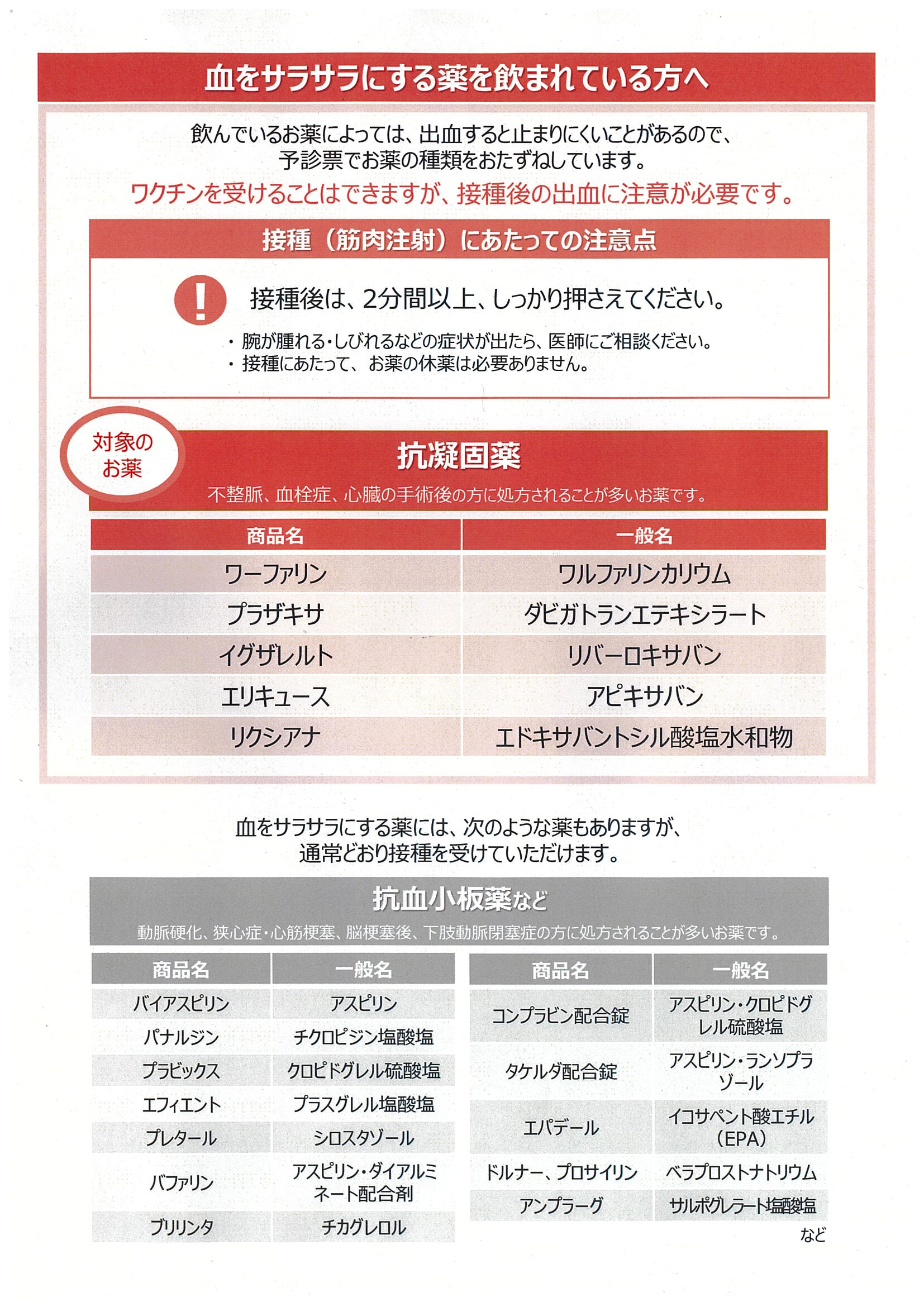 血をサラサラにする薬を飲まれている方へ

飲んでいるお薬によっては、出血すると止まりにくいことがあるので、予診票でお薬の種類をおたずねしています。

ワクチンを受けることはできますが、接種後の出血に注意が必要です。

接種（筋肉注射）にあたっての注意点

!

接種後は、2分間以上、しっかり押さえてください。

・腕が腫れる・しびれるなどの症状が出たら、医師にご相談ください。
・接種にあたって、お薬の休薬は必要ありません。

対象のお薬

抗凝固薬

不整脈、血栓症、心臓の手術後の方に処方されることが多いお薬です。

| 商品名 | 一般名 |
|---|---|
| ワーファリン | ワルファリンカリウム |
| プラザキサ | ダビガトランエテキシラート |
| イグザレルト | リバーロキサバン |
| エリキュース | アピキサバン |
| リクシアナ | エドキサバントシル酸塩水和物 |

血をサラサラにする薬には、次のような薬もありますが、通常どおり接種を受けていただけます。

抗血小板薬など

動脈硬化、狭心症・心筋梗塞、脳梗塞後、下肢動脈閉塞症の方に処方されることが多いお薬です。

| 商品名 | 一般名 |
|---|---|
| バイアスピリン | アスピリン |
| パナルジン | チクロピジン塩酸塩 |
| プラビックス | クロピドグレル硫酸塩 |
| エフィエント | プラスグレル塩酸塩 |
| プレタール | シロスタゾール |
| バファリン | アスピリン・ダイアルミネート配合剤 |
| ブリリンタ | チカグレロル |

| 商品名 | 一般名 |
|---|---|
| コンプラビン配合錠 | アスピリン・クロピドグレル硫酸塩 |
| タケルダ配合錠 | アスピリン・ランソプラゾール |
| エパデール | イコサペント酸エチル（EPA） |
| ドルナー、プロサイリン | ベラプロストナトリウム |
| アンプラーグ | サルポグレラート塩酸塩 |

など